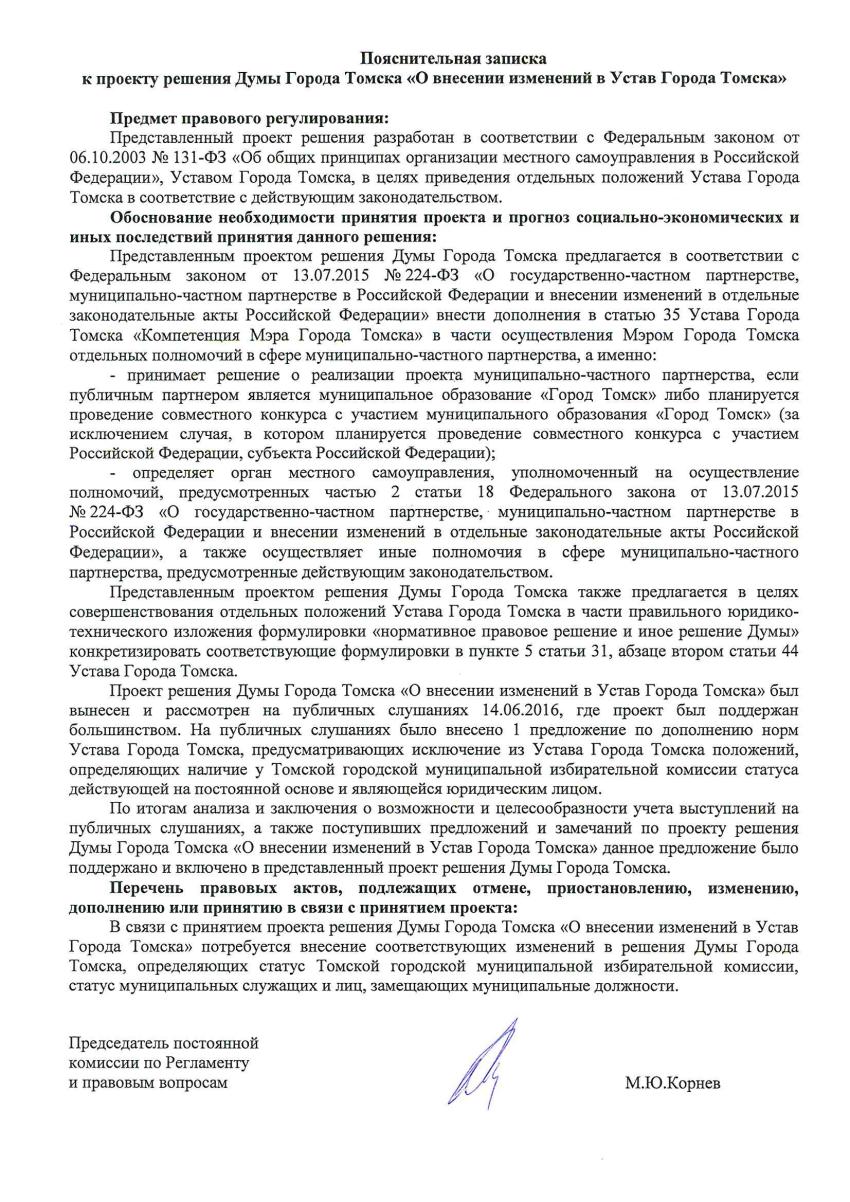 Пояснительная записка
к проекту решения Думы Города Томска «О внесении изменений в Устав Города Томска»

Предмет правового регулирования:
Представленный проект решения разработан в соответствии с Федеральным законом от 06.10.2003 № 131-ФЗ «Об общих принципах организации местного самоуправления в Российской Федерации», Уставом Города Томска, в целях приведения отдельных положений Устава Города Томска в соответствие с действующим законодательством.

Обоснование необходимости принятия проекта и прогноз социально-экономических и иных последствий принятия данного решения:
Представленным проектом решения Думы Города Томска предлагается в соответствии с Федеральным законом от 13.07.2015 № 224-ФЗ «О государственно-частном партнерстве, муниципально-частном партнерстве в Российской Федерации и внесении изменений в отдельные законодательные акты Российской Федерации» внести дополнения в статью 35 Устава Города Томска «Компетенция Мэра Города Томска» в части осуществления Мэром Города Томска отдельных полномочий в сфере муниципально-частного партнерства, а именно:
- принимает решение о реализации проекта муниципально-частного партнерства, если публичным партнером является муниципальное образование «Город Томск» либо планируется проведение совместного конкурса с участием муниципального образования «Город Томск» (за исключением случая, в котором планируется проведение совместного конкурса с участием Российской Федерации, субъекта Российской Федерации);
- определяет орган местного самоуправления, уполномоченный на осуществление полномочий, предусмотренных частью 2 статьи 18 Федерального закона от 13.07.2015 № 224-ФЗ «О государственно-частном партнерстве, муниципально-частном партнерстве в Российской Федерации и внесении изменений в отдельные законодательные акты Российской Федерации», а также осуществляет иные полномочия в сфере муниципально-частного партнерства, предусмотренные действующим законодательством.
Представленным проектом решения Думы Города Томска также предлагается в целях совершенствования отдельных положений Устава Города Томска в части правильного юридико-технического изложения формулировки «нормативное правовое решение и иное решение Думы» конкретизировать соответствующие формулировки в пункте 5 статьи 31, абзаце втором статьи 44 Устава Города Томска.
Проект решения Думы Города Томска «О внесении изменений в Устав Города Томска» был вынесен и рассмотрен на публичных слушаниях 14.06.2016, где проект был поддержан большинством. На публичных слушаниях было внесено 1 предложение по дополнению норм Устава Города Томска, предусматривающих исключение из Устава Города Томска положений, определяющих наличие у Томской городской муниципальной избирательной комиссии статуса действующей на постоянной основе и являющейся юридическим лицом.
По итогам анализа и заключения о возможности и целесообразности учета выступлений на публичных слушаниях, а также поступивших предложений и замечаний по проекту решения Думы Города Томска «О внесении изменений в Устав Города Томска» данное предложение было поддержано и включено в представленный проект решения Думы Города Томска.

Перечень правовых актов, подлежащих отмене, приостановлению, изменению, дополнению или принятию в связи с принятием проекта:
В связи с принятием проекта решения Думы Города Томска «О внесении изменений в Устав Города Томска» потребуется внесение соответствующих изменений в решения Думы Города Томска, определяющих статус Томской городской муниципальной избирательной комиссии, статус муниципальных служащих и лиц, замещающих муниципальные должности.

Председатель постоянной
комиссии по Регламенту
и правовым вопросам

М.Ю.Корнев